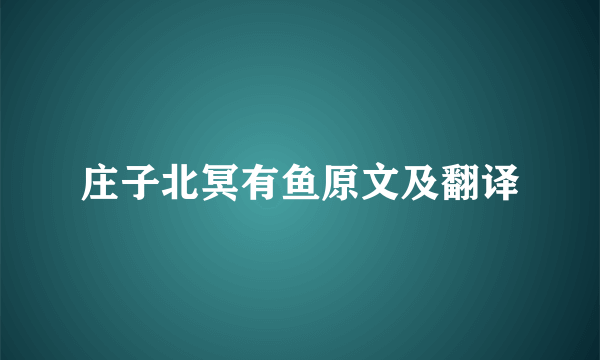 庄子北冥有鱼原文及翻译